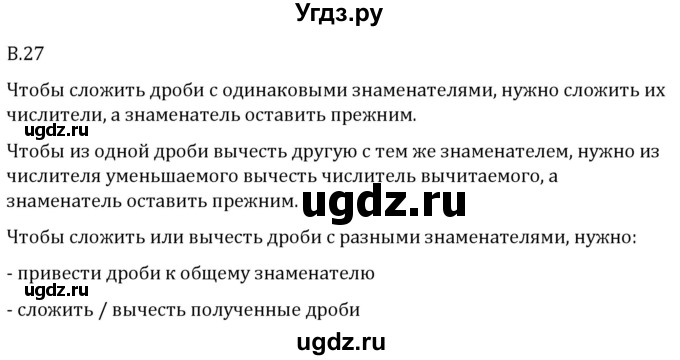 Угдз.ру

В.27

Чтобы сложить дроби с одинаковыми знаменателями, нужно сложить их числители, а знаменатель оставить прежним.

ugdz.ru

Чтобы из одной дроби вычесть другую с тем же знаменателем, нужно из числителя уменьшаемого вычесть числитель вычитаемого, а знаменатель оставить прежним.

ugdz.ru

Чтобы сложить или вычесть дроби с разными знаменателями, нужно:

- привести дроби к общему знаменателю

ugdz.ru

- сложить / вычесть полученные дроби

ugdz.ru